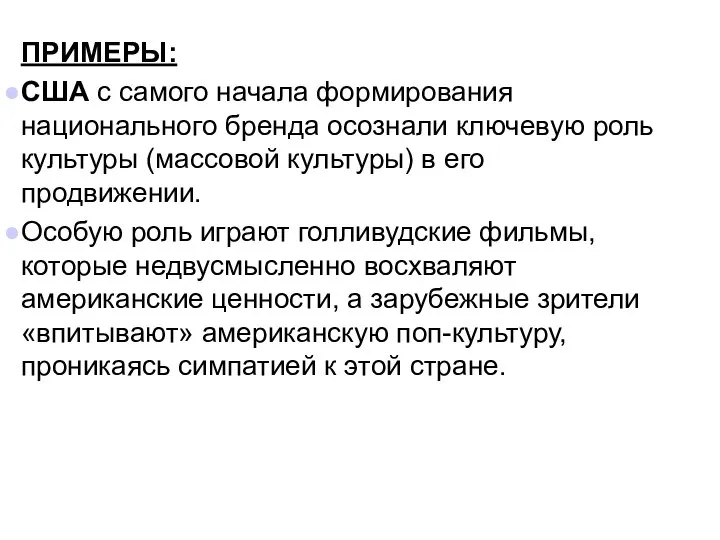 ПРИМЕРЫ:

США с самого начала формирования национального бренда осознали ключевую роль культуры (массовой культуры) в его продвижении.

Особую роль играют голливудские фильмы, которые недвусмысленно восхваляют американские ценности, а зарубежные зрители «впитывают» американскую поп-культуру, проникаясь симпатией к этой стране.